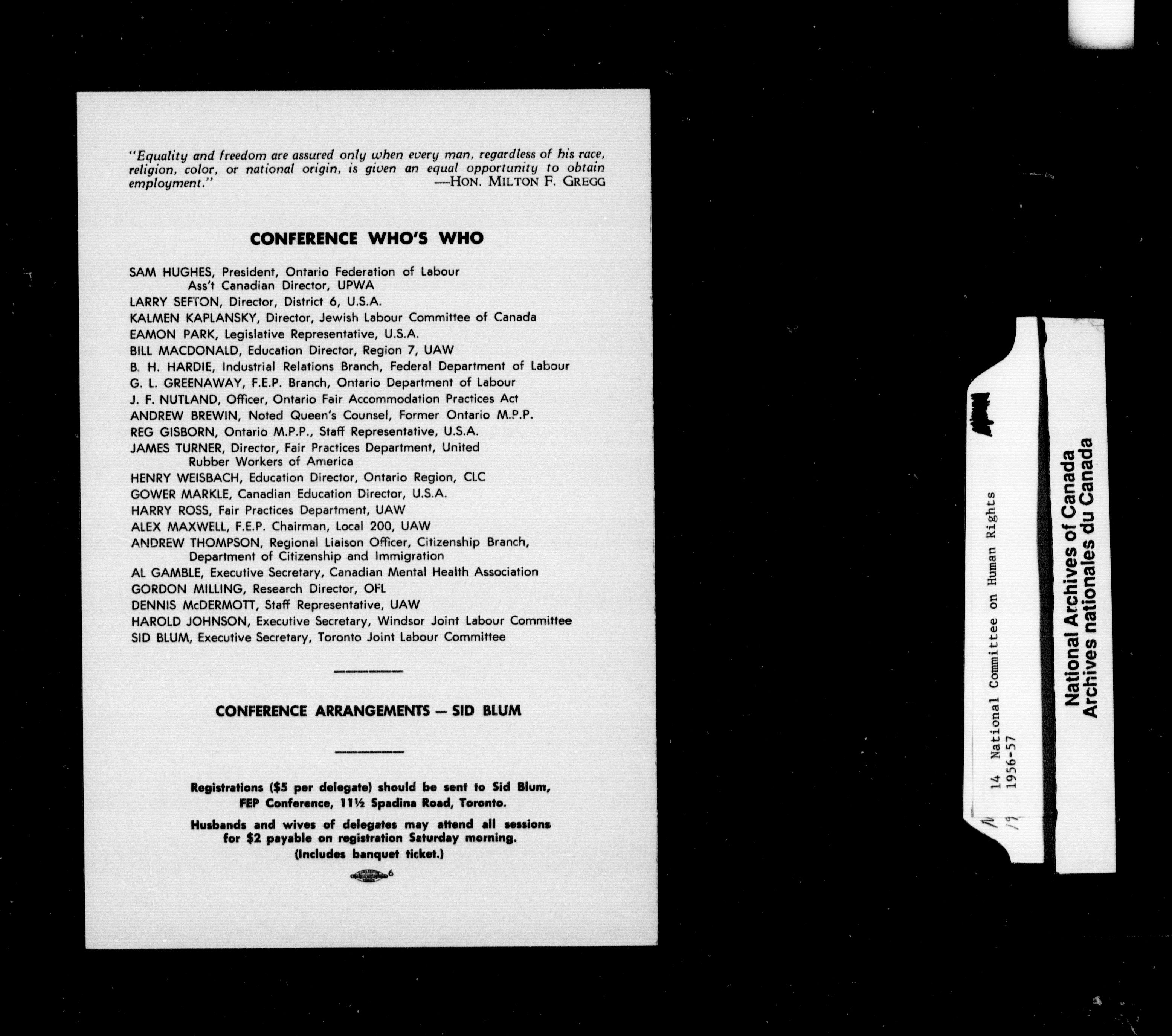 "Equality and freedom are assured only when every man, regardless of his race, religion, color, or national origin, is given an equal opportunity to obtain employment." —HON. MILTON F. GREGG

CONFERENCE WHO'S WHO

SAM HUGHES, President, Ontario Federation of Labour
Ass't Canadian Director, UPWA
LARRY SEFTON, Director, District 6, U.S.A.
KALMEN KAPLANSKY, Director, Jewish Labour Committee of Canada
EAMON PARK, Legislative Representative, U.S.A.
BILL MACDONALD, Education Director, Region 7, UAW
B. H. HARDIE, Industrial Relations Branch, Federal Department of Labour
G. L. GREENAWAY, F.E.P. Branch, Ontario Department of Labour
J. F. NUTLAND, Officer, Ontario Fair Accommodation Practices Act
ANDREW BREWIN, Noted Queen's Counsel, Former Ontario M.P.P.
REG GISBORN, Ontario M.P.P., Staff Representative, U.S.A.
JAMES TURNER, Director, Fair Practices Department, United Rubber Workers of America
HENRY WEISBACH, Education Director, Ontario Region, CLC
GOWER MARKLE, Canadian Education Director, U.S.A.
HARRY ROSS, Fair Practices Department, UAW
ALEX MAXWELL, F.E.P. Chairman, Local 200, UAW
ANDREW THOMPSON, Regional Liaison Officer, Citizenship Branch, Department of Citizenship and Immigration
AL GAMBLE, Executive Secretary, Canadian Mental Health Association
GORDON MILLING, Research Director, OFL
DENNIS McDERMOTT, Staff Representative, UAW
HAROLD JOHNSON, Executive Secretary, Windsor Joint Labour Committee
SID BLUM, Executive Secretary, Toronto Joint Labour Committee

CONFERENCE ARRANGEMENTS — SID BLUM

Registrations ($5 per delegate) should be sent to Sid Blum, FEP Conference, 11½ Spadina Road, Toronto.

Husbands and wives of delegates may attend all sessions for $2 payable on registration Saturday morning. (Includes banquet ticket.)

6

14 National Committee on Human Rights
1956-57

National Archives of Canada
Archives nationales du Canada